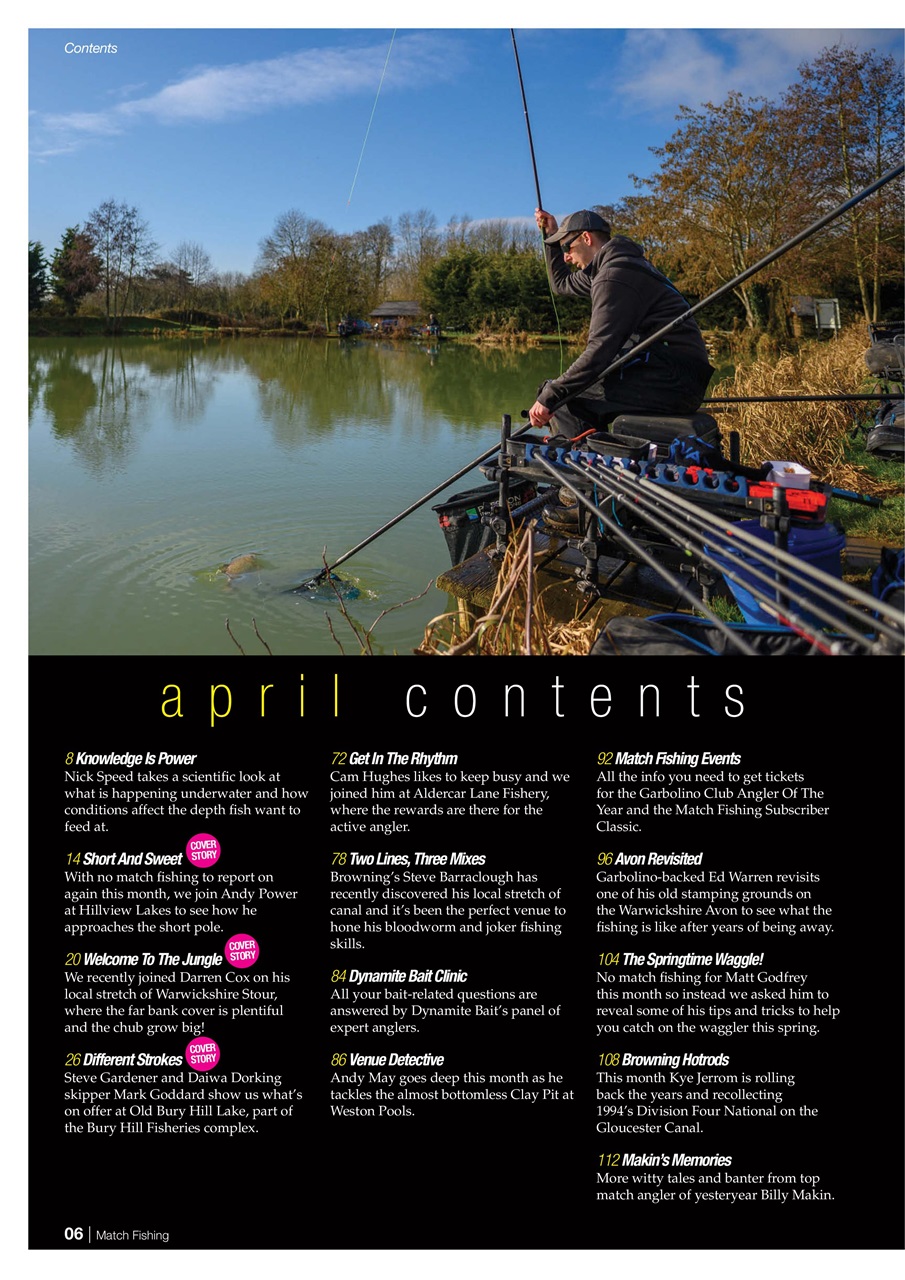 Contents

april contents

8 Knowledge Is Power
Nick Speed takes a scientific look at what is happening underwater and how conditions affect the depth fish want to feed at.

14 Short And Sweet COVER STORY
With no match fishing to report on again this month, we join Andy Power at Hillview Lakes to see how he approaches the short pole.

20 Welcome To The Jungle COVER STORY
We recently joined Darren Cox on his local stretch of Warwickshire Stour, where the far bank cover is plentiful and the chub grow big!

26 Different Strokes COVER STORY
Steve Gardener and Daiwa Dorking skipper Mark Goddard show us what's on offer at Old Bury Hill Lake, part of the Bury Hill Fisheries complex.

72 Get In The Rhythm
Cam Hughes likes to keep busy and we joined him at Aldercar Lane Fishery, where the rewards are there for the active angler.

78 Two Lines, Three Mixes
Browning's Steve Barraclough has recently discovered his local stretch of canal and it's been the perfect venue to hone his bloodworm and joker fishing skills.

84 Dynamite Bait Clinic
All your bait-related questions are answered by Dynamite Bait's panel of expert anglers.

86 Venue Detective
Andy May goes deep this month as he tackles the almost bottomless Clay Pit at Weston Pools.

92 Match Fishing Events
All the info you need to get tickets for the Garbolino Club Angler Of The Year and the Match Fishing Subscriber Classic.

96 Avon Revisited
Garbolino-backed Ed Warren revisits one of his old stamping grounds on the Warwickshire Avon to see what the fishing is like after years of being away.

104 The Springtime Waggle!
No match fishing for Matt Godfrey this month so instead we asked him to reveal some of his tips and tricks to help you catch on the waggler this spring.

108 Browning Hotrods
This month Kye Jerrom is rolling back the years and recollecting 1994's Division Four National on the Gloucester Canal.

112 Makin's Memories
More witty tales and banter from top match angler of yesteryear Billy Makin.

06 | Match Fishing